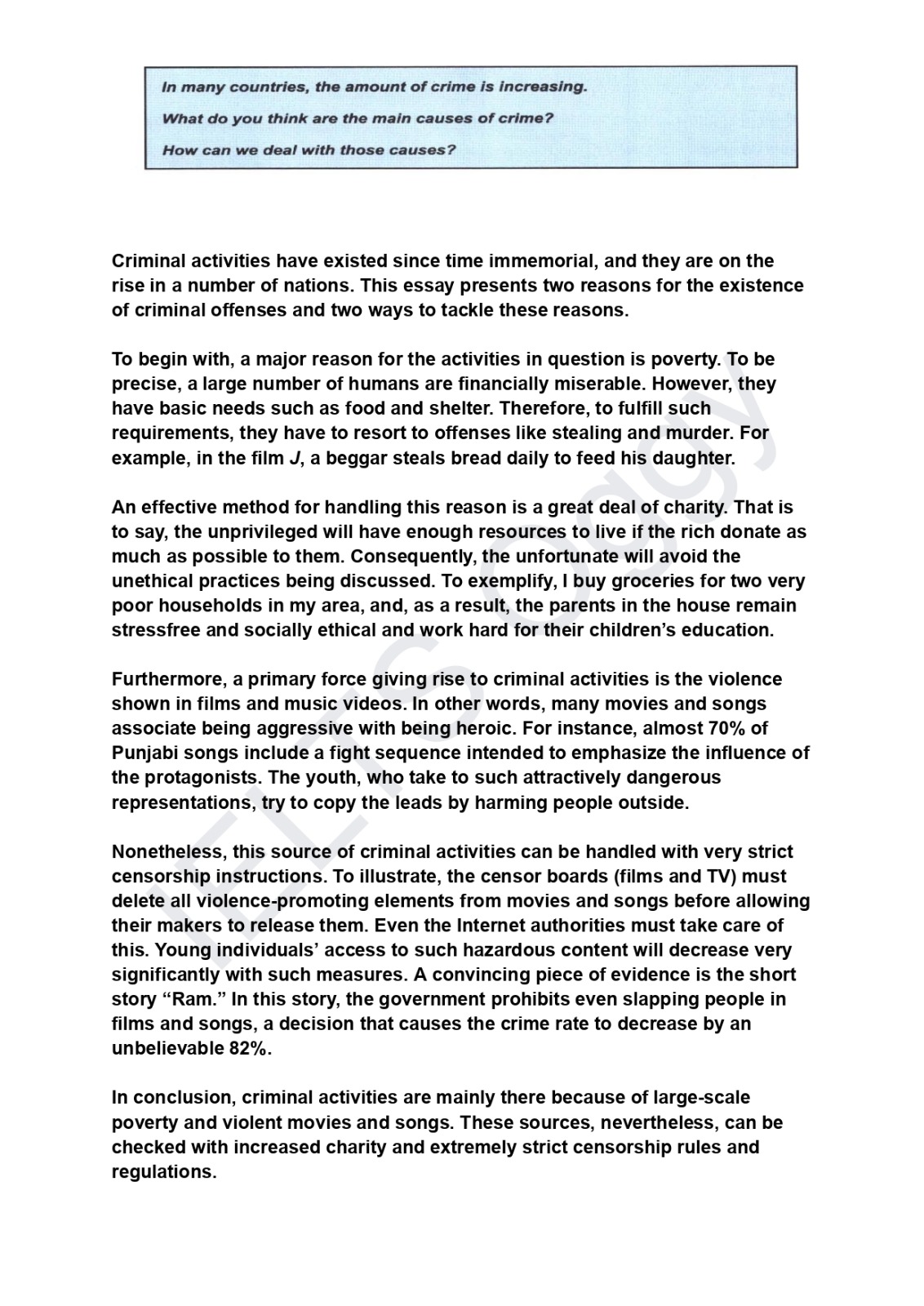 In many countries, the amount of crime is increasing.

What do you think are the main causes of crime?

How can we deal with those causes?

Criminal activities have existed since time immemorial, and they are on the rise in a number of nations. This essay presents two reasons for the existence of criminal offenses and two ways to tackle these reasons.

To begin with, a major reason for the activities in question is poverty. To be precise, a large number of humans are financially miserable. However, they have basic needs such as food and shelter. Therefore, to fulfill such requirements, they have to resort to offenses like stealing and murder. For example, in the film J, a beggar steals bread daily to feed his daughter.

An effective method for handling this reason is a great deal of charity. That is to say, the unprivileged will have enough resources to live if the rich donate as much as possible to them. Consequently, the unfortunate will avoid the unethical practices being discussed. To exemplify, I buy groceries for two very poor households in my area, and, as a result, the parents in the house remain stressfree and socially ethical and work hard for their children's education.

Furthermore, a primary force giving rise to criminal activities is the violence shown in films and music videos. In other words, many movies and songs associate being aggressive with being heroic. For instance, almost 70% of Punjabi songs include a fight sequence intended to emphasize the influence of the protagonists. The youth, who take to such attractively dangerous representations, try to copy the leads by harming people outside.

Nonetheless, this source of criminal activities can be handled with very strict censorship instructions. To illustrate, the censor boards (films and TV) must delete all violence-promoting elements from movies and songs before allowing their makers to release them. Even the Internet authorities must take care of this. Young individuals' access to such hazardous content will decrease very significantly with such measures. A convincing piece of evidence is the short story "Ram." In this story, the government prohibits even slapping people in films and songs, a decision that causes the crime rate to decrease by an unbelievable 82%.

In conclusion, criminal activities are mainly there because of large-scale poverty and violent movies and songs. These sources, nevertheless, can be checked with increased charity and extremely strict censorship rules and regulations.

IELTS Oggy